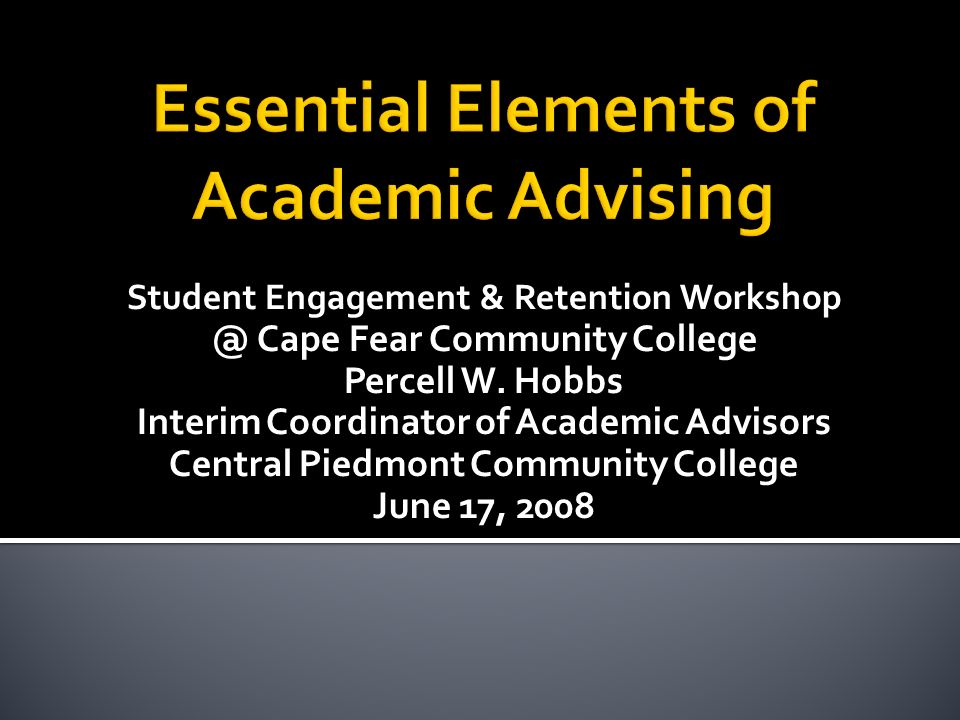 Essential Elements of Academic Advising

Student Engagement & Retention Workshop
@ Cape Fear Community College
Percell W. Hobbs
Interim Coordinator of Academic Advisors
Central Piedmont Community College
June 17, 2008